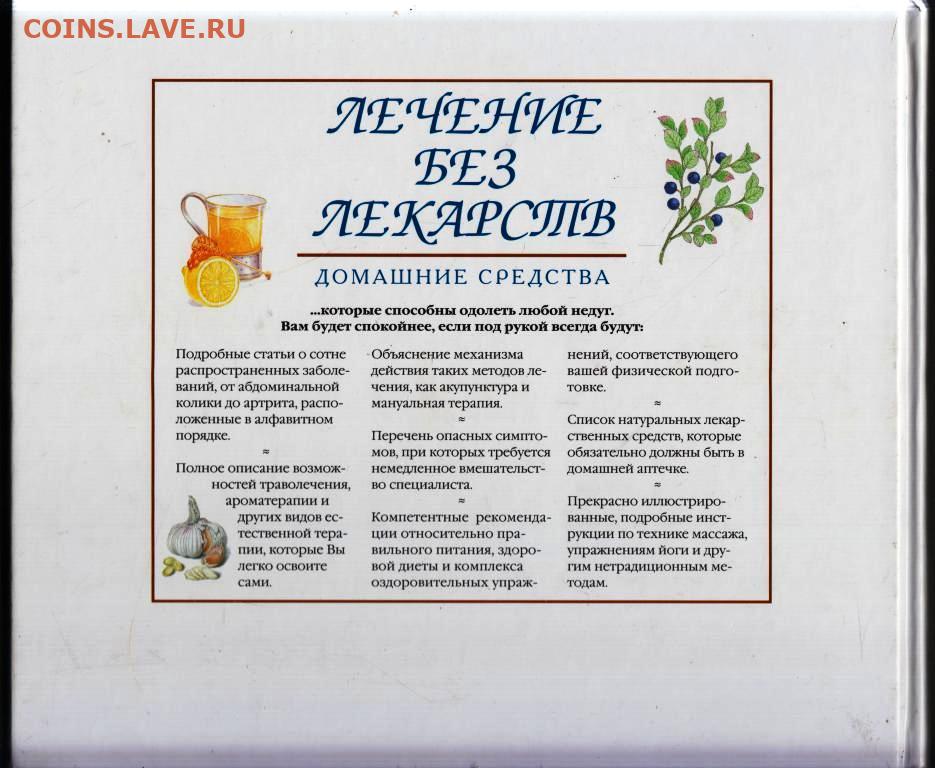 COINS.LAVE.RU

ЛЕЧЕНИЕ БЕЗ ЛЕКАРСТВ

ДОМАШНИЕ СРЕДСТВА

...которые способны одолеть любой недуг. Вам будет спокойнее, если под рукой всегда будут:

Подробные статьи о сотне распространенных заболеваний, от абдоминальной колики до артрита, расположенные в алфавитном порядке.

≈

Полное описание возможностей траволечения, ароматерапии и других видов естественной терапии, которые Вы легко освоите сами.

Объяснение механизма действия таких методов лечения, как акупунктура и мануальная терапия.

≈

Перечень опасных симптомов, при которых требуется немедленное вмешательство специалиста.

≈

Компетентные рекомендации относительно правильного питания, здоровой диеты и комплекса оздоровительных упражнений, соответствующего вашей физической подготовке.

≈

Список натуральных лекарственных средств, которые обязательно должны быть в домашней аптечке.

≈

Прекрасно иллюстрированные, подробные инструкции по технике массажа, упражнениям йоги и другим нетрадиционным методам.